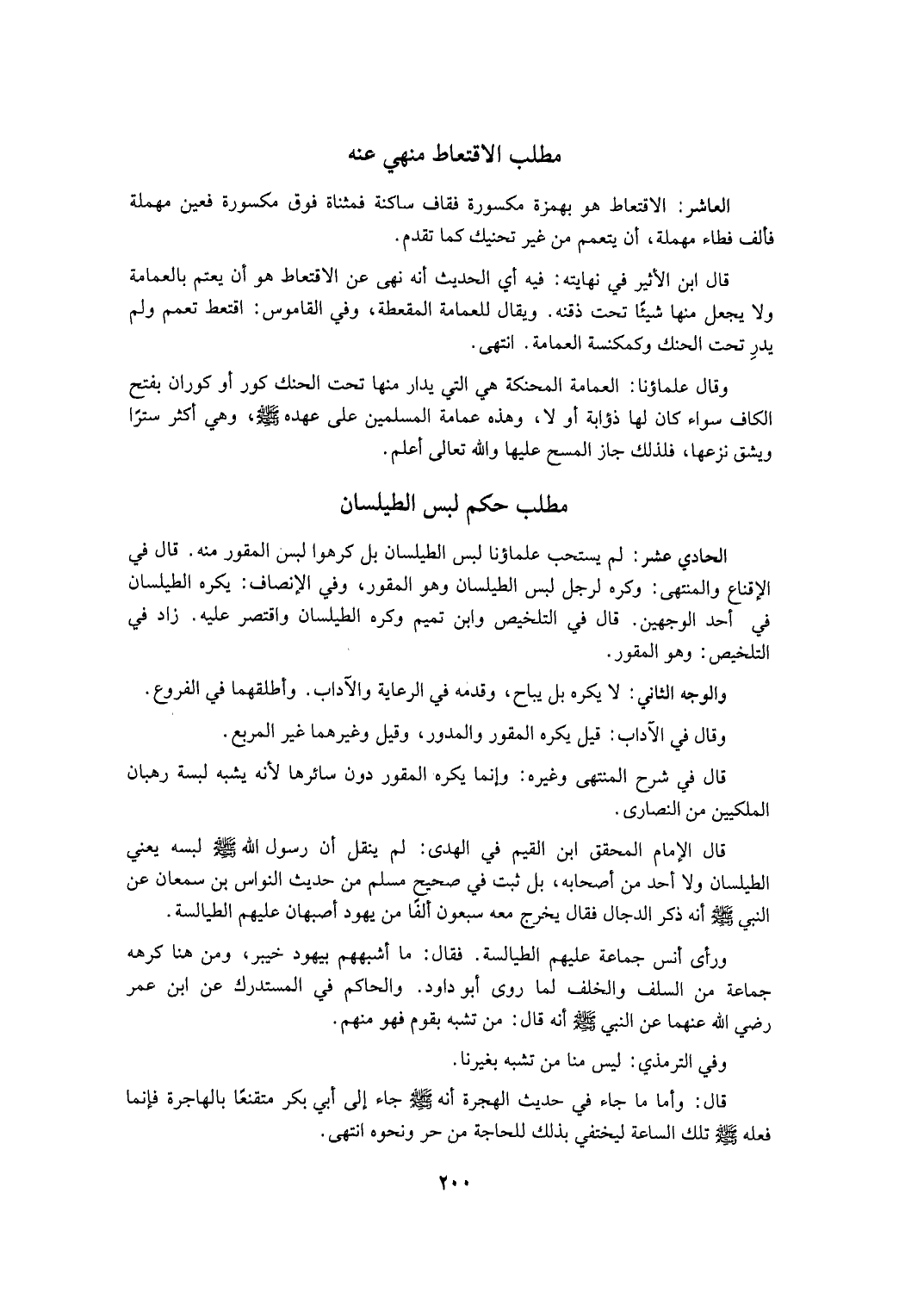 مطلب الاقتعاط منهي عنه

العاشر: الاقتعاط هو بهمزة مكسورة فقاف ساكنة فمثناة فوق مكسورة فعين مهملة فألف فطاء مهملة، أن يتعمم من غير تحنيك كما تقدم.

قال ابن الأثير في نهايته: فيه أي الحديث أنه نهى عن الاقتعاط هو أن يعتم بالعمامة ولا يجعل منها شيئًا تحت ذقنه. ويقال للعمامة المقعطة، وفي القاموس: اقتعط تعمم ولم يدرِ تحت الحنك وكمكنسة العمامة. انتهى.

وقال علماؤنا: العمامة المحنكة هي التي يدار منها تحت الحنك كور أو كوران بفتح الكاف سواء كان لها ذؤابة أو لا، وهذه عمامة المسلمين على عهده ﷺ، وهي أكثر سترًا ويشق نزعها، فلذلك جاز المسح عليها والله تعالى أعلم.

مطلب حكم لبس الطيلسان

الحادي عشر: لم يستحب علماؤنا لبس الطيلسان بل كرهوا لبس المقور منه. قال في الإقناع والمنتهى: وكره لرجل لبس الطيلسان وهو المقور، وفي الإنصاف: يكره الطيلسان في أحد الوجهين. قال في التلخيص وابن تميم وكره الطيلسان واقتصر عليه. زاد في التلخيص: وهو المقور.

والوجه الثاني: لا يكره بل يباح، وقدمه في الرعاية والآداب. وأطلقهما في الفروع.

وقال في الآداب: قيل يكره المقور والمدور، وقيل وغيرهما غير المربع.

قال في شرح المنتهى وغيره: وإنما يكره المقور دون سائرها لأنه يشبه لبسة رهبان الملكيين من النصارى.

قال الإمام المحقق ابن القيم في الهدى: لم ينقل أن رسول الله ﷺ لبسه يعني الطيلسان ولا أحد من أصحابه، بل ثبت في صحيح مسلم من حديث النواس بن سمعان عن النبي ﷺ أنه ذكر الدجال فقال يخرج معه سبعون ألفًا من يهود أصبهان عليهم الطيالسة.

ورأى أنس جماعة عليهم الطيالسة. فقال: ما أشبههم بيهود خيبر، ومن هنا كرهه جماعة من السلف والخلف لما روى أبو داود. والحاكم في المستدرك عن ابن عمر رضي الله عنهما عن النبي ﷺ أنه قال: من تشبه بقوم فهو منهم.

وفي الترمذي: ليس منا من تشبه بغيرنا.

قال: وأما ما جاء في حديث الهجرة أنه ﷺ جاء إلى أبي بكر متقنعًا بالهاجرة فإنما فعله ﷺ تلك الساعة ليختفي بذلك للحاجة من حر ونحوه انتهى.

٢٠٠